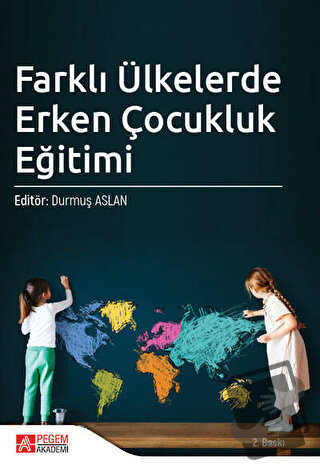 Farklı Ülkelerde Erken Çocukluk Eğitimi

Editör: Durmuş ASLAN

PEGEM AKADEMİ

2. Baskı